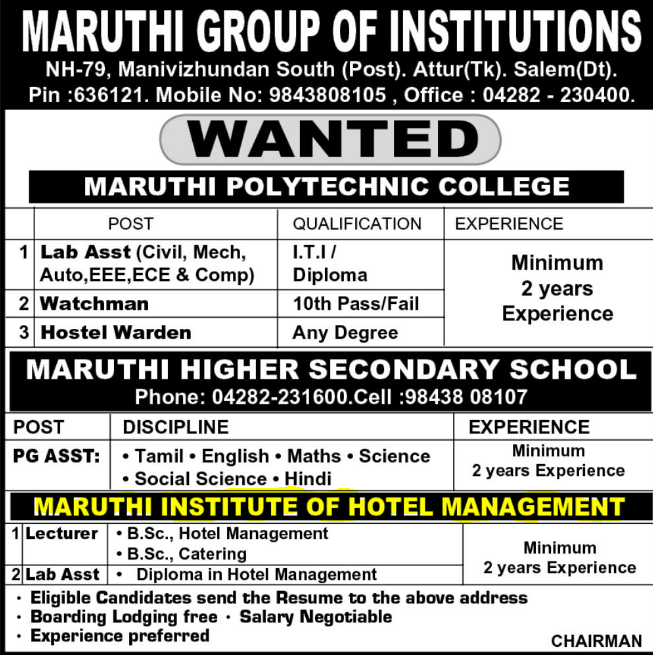 MARUTHI GROUP OF INSTITUTIONS

NH-79, Manivizhundan South (Post). Attur(Tk). Salem(Dt). Pin :636121. Mobile No: 9843808105 , Office : 04282 - 230400.

WANTED

MARUTHI POLYTECHNIC COLLEGE

| | POST | QUALIFICATION | EXPERIENCE |
|---|---|---|---|
| 1 | Lab Asst (Civil, Mech, Auto,EEE,ECE & Comp) | I.T.I / Diploma | Minimum 2 years Experience |
| 2 | Watchman | 10th Pass/Fail | |
| 3 | Hostel Warden | Any Degree | |

MARUTHI HIGHER SECONDARY SCHOOL

Phone: 04282-231600.Cell :98438 08107

| POST | DISCIPLINE | EXPERIENCE |
|---|---|---|
| PG ASST: | • Tamil • English • Maths • Science • Social Science • Hindi | Minimum 2 years Experience |

MARUTHI INSTITUTE OF HOTEL MANAGEMENT

| | | | |
|---|---|---|---|
| 1 | Lecturer | • B.Sc., Hotel Management • B.Sc., Catering | Minimum 2 years Experience |
| 2 | Lab Asst | • Diploma in Hotel Management | |

• Eligible Candidates send the Resume to the above address
• Boarding Lodging free • Salary Negotiable
• Experience preferred

CHAIRMAN